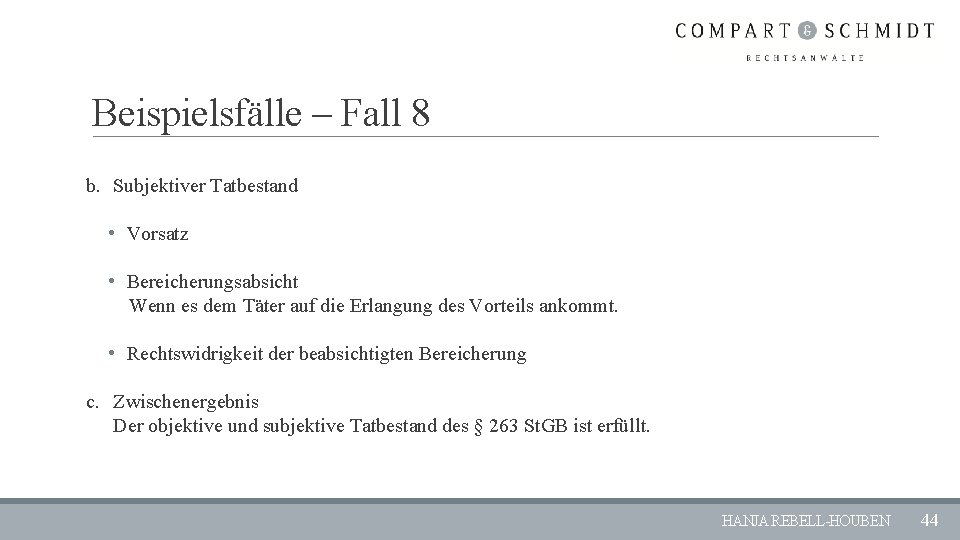 COMPART & SCHMIDT
RECHTSANWÄLTE

Beispielsfälle – Fall 8

b. Subjektiver Tatbestand

• Vorsatz

• Bereicherungsabsicht
Wenn es dem Täter auf die Erlangung des Vorteils ankommt.

• Rechtswidrigkeit der beabsichtigten Bereicherung

c. Zwischenergebnis
Der objektive und subjektive Tatbestand des § 263 StGB ist erfüllt.

HANJA REBELL-HOUBEN 44